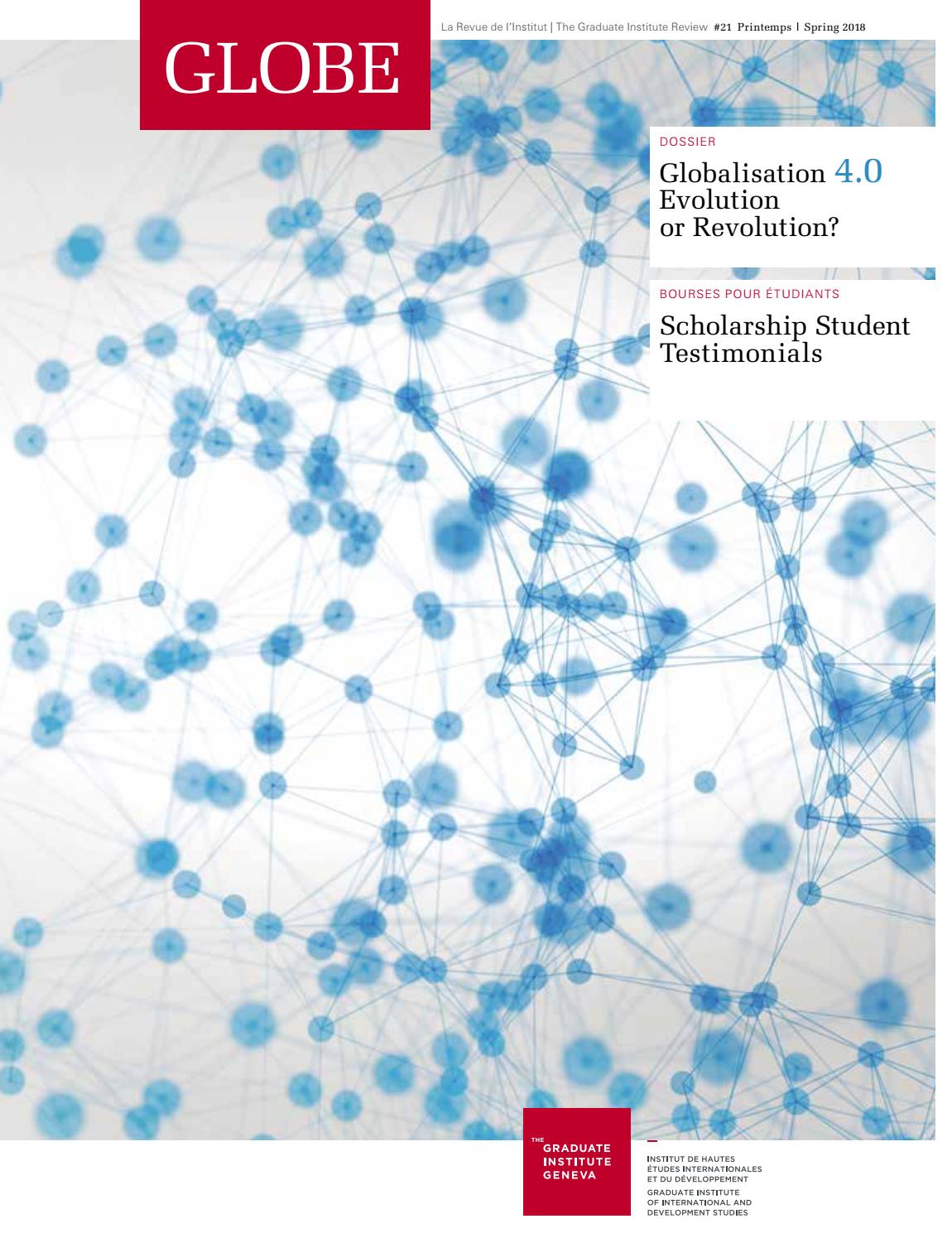 GLOBE

La Revue de l'Institut | The Graduate Institute Review #21 Printemps | Spring 2018

DOSSIER

Globalisation 4.0 Evolution or Revolution?

BOURSES POUR ÉTUDIANTS

Scholarship Student Testimonials

THE GRADUATE INSTITUTE GENEVA

INSTITUT DE HAUTES ÉTUDES INTERNATIONALES ET DU DÉVELOPPEMENT
GRADUATE INSTITUTE OF INTERNATIONAL AND DEVELOPMENT STUDIES